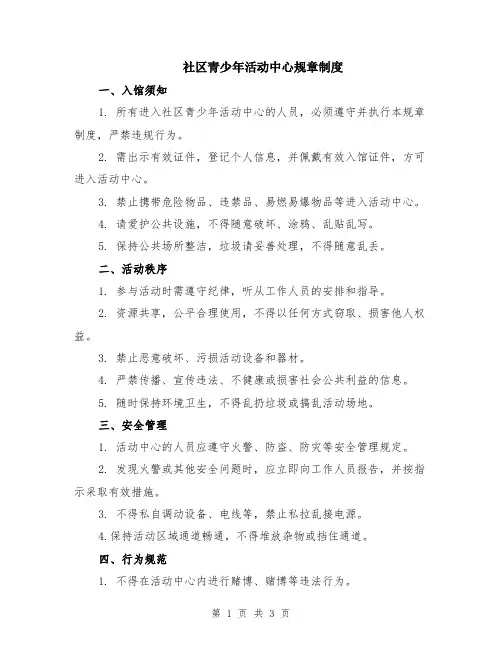 社区青少年活动中心规章制度

一、入馆须知

1. 所有进入社区青少年活动中心的人员，必须遵守并执行本规章制度，严禁违规行为。

2. 需出示有效证件，登记个人信息，并佩戴有效入馆证件，方可进入活动中心。

3. 禁止携带危险物品、违禁品、易燃易爆物品等进入活动中心。

4. 请爱护公共设施，不得随意破坏、涂鸦、乱贴乱写。

5. 保持公共场所整洁，垃圾请妥善处理，不得随意乱丢。

二、活动秩序

1. 参与活动时需遵守纪律，听从工作人员的安排和指导。

2. 资源共享，公平合理使用，不得以任何方式窃取、损害他人权益。

3. 禁止恶意破坏、污损活动设备和器材。

4. 严禁传播、宣传违法、不健康或损害社会公共利益的信息。

5. 随时保持环境卫生，不得乱扔垃圾或搞乱活动场地。

三、安全管理

1. 活动中心的人员应遵守火警、防盗、防灾等安全管理规定。

2. 发现火警或其他安全问题时，应立即向工作人员报告，并按指示采取有效措施。

3. 不得私自调动设备、电线等，禁止私拉乱接电源。

4.保持活动区域通道畅通，不得堆放杂物或挡住通道。

四、行为规范

1. 不得在活动中心内进行赌博、赌博等违法行为。

第 1 页 共 3 页